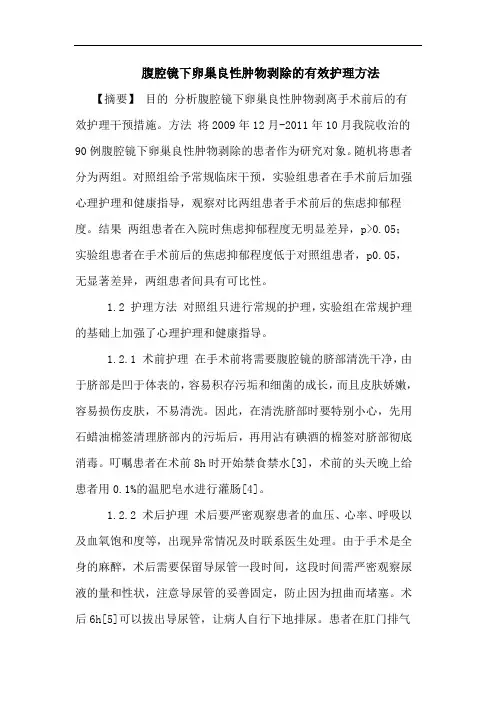 腹腔镜下卵巢良性肿物剥除的有效护理方法

【摘要】 目的 分析腹腔镜下卵巢良性肿物剥离手术前后的有效护理干预措施。方法 将2009年12月-2011年10月我院收治的90例腹腔镜下卵巢良性肿物剥除的患者作为研究对象。随机将患者分为两组。对照组给予常规临床干预，实验组患者在手术前后加强心理护理和健康指导，观察对比两组患者手术前后的焦虑抑郁程度。结果 两组患者在入院时焦虑抑郁程度无明显差异，p>0.05；实验组患者在手术前后的焦虑抑郁程度低于对照组患者，p0.05，无显著差异，两组患者间具有可比性。

1.2 护理方法 对照组只进行常规的护理，实验组在常规护理的基础上加强了心理护理和健康指导。

1.2.1 术前护理 在手术前将需要腹腔镜的脐部清洗干净，由于脐部是凹于体表的，容易积存污垢和细菌的成长，而且皮肤娇嫩，容易损伤皮肤，不易清洗。因此，在清洗脐部时要特别小心，先用石蜡油棉签清理脐部内的污垢后，再用沾有碘酒的棉签对脐部彻底消毒。叮嘱患者在术前8h时开始禁食禁水[3]，术前的头天晚上给患者用0.1%的温肥皂水进行灌肠[4]。

1.2.2 术后护理 术后要严密观察患者的血压、心率、呼吸以及血氧饱和度等，出现异常情况及时联系医生处理。由于手术是全身的麻醉，术后需要保留导尿管一段时间，这段时间需严密观察尿液的量和性状，注意导尿管的妥善固定，防止因为扭曲而堵塞。术后6h[5]可以拔出导尿管，让病人自行下地排尿。患者在肛门排气